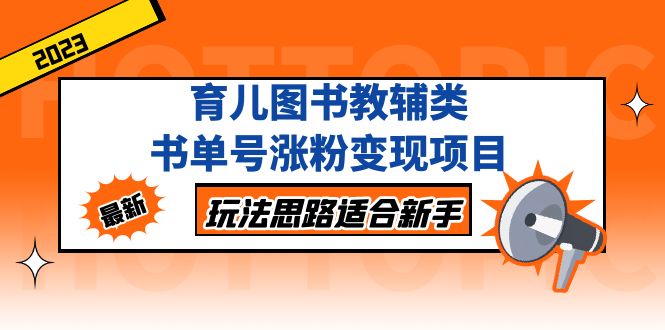 2023

HOTTOPIC

育儿图书教辅类
书单号涨粉变现项目

最新

玩法思路适合新手

HOTTOPIC